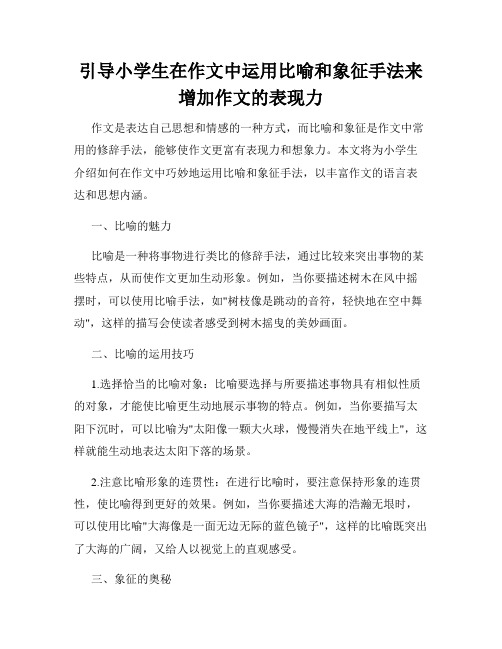 引导小学生在作文中运用比喻和象征手法来增加作文的表现力

作文是表达自己思想和情感的一种方式，而比喻和象征是作文中常用的修辞手法，能够使作文更富有表现力和想象力。本文将为小学生介绍如何在作文中巧妙地运用比喻和象征手法，以丰富作文的语言表达和思想内涵。

一、比喻的魅力

比喻是一种将事物进行类比的修辞手法，通过比较来突出事物的某些特点，从而使作文更加生动形象。例如，当你要描述树木在风中摇摆时，可以使用比喻手法，如"树枝像是跳动的音符，轻快地在空中舞动"，这样的描写会使读者感受到树木摇曳的美妙画面。

二、比喻的运用技巧

1.选择恰当的比喻对象：比喻要选择与所要描述事物具有相似性质的对象，才能使比喻更生动地展示事物的特点。例如，当你要描写太阳下沉时，可以比喻为"太阳像一颗大火球，慢慢消失在地平线上"，这样就能生动地表达太阳下落的场景。

2.注意比喻形象的连贯性：在进行比喻时，要注意保持形象的连贯性，使比喻得到更好的效果。例如，当你要描述大海的浩瀚无垠时，可以使用比喻"大海像是一面无边无际的蓝色镜子"，这样的比喻既突出了大海的广阔，又给人以视觉上的直观感受。

三、象征的奥秘